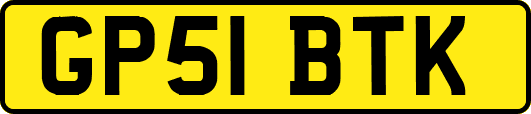 GP51 BTK